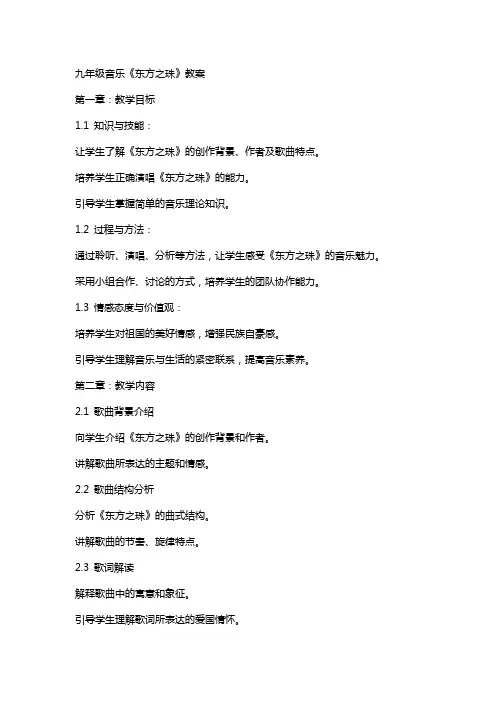 九年级音乐《东方之珠》教案

第一章：教学目标

1.1 知识与技能：

让学生了解《东方之珠》的创作背景、作者及歌曲特点。

培养学生正确演唱《东方之珠》的能力。

引导学生掌握简单的音乐理论知识。

1.2 过程与方法：

通过聆听、演唱、分析等方法，让学生感受《东方之珠》的音乐魅力。

采用小组合作、讨论的方式，培养学生的团队协作能力。

1.3 情感态度与价值观：

培养学生对祖国的美好情感，增强民族自豪感。

引导学生理解音乐与生活的紧密联系，提高音乐素养。

第二章：教学内容

2.1 歌曲背景介绍

向学生介绍《东方之珠》的创作背景和作者。

讲解歌曲所表达的主题和情感。

2.2 歌曲结构分析

分析《东方之珠》的曲式结构。

讲解歌曲的节奏、旋律特点。

2.3 歌词解读

解释歌曲中的寓意和象征。

引导学生理解歌词所表达的爱国情怀。